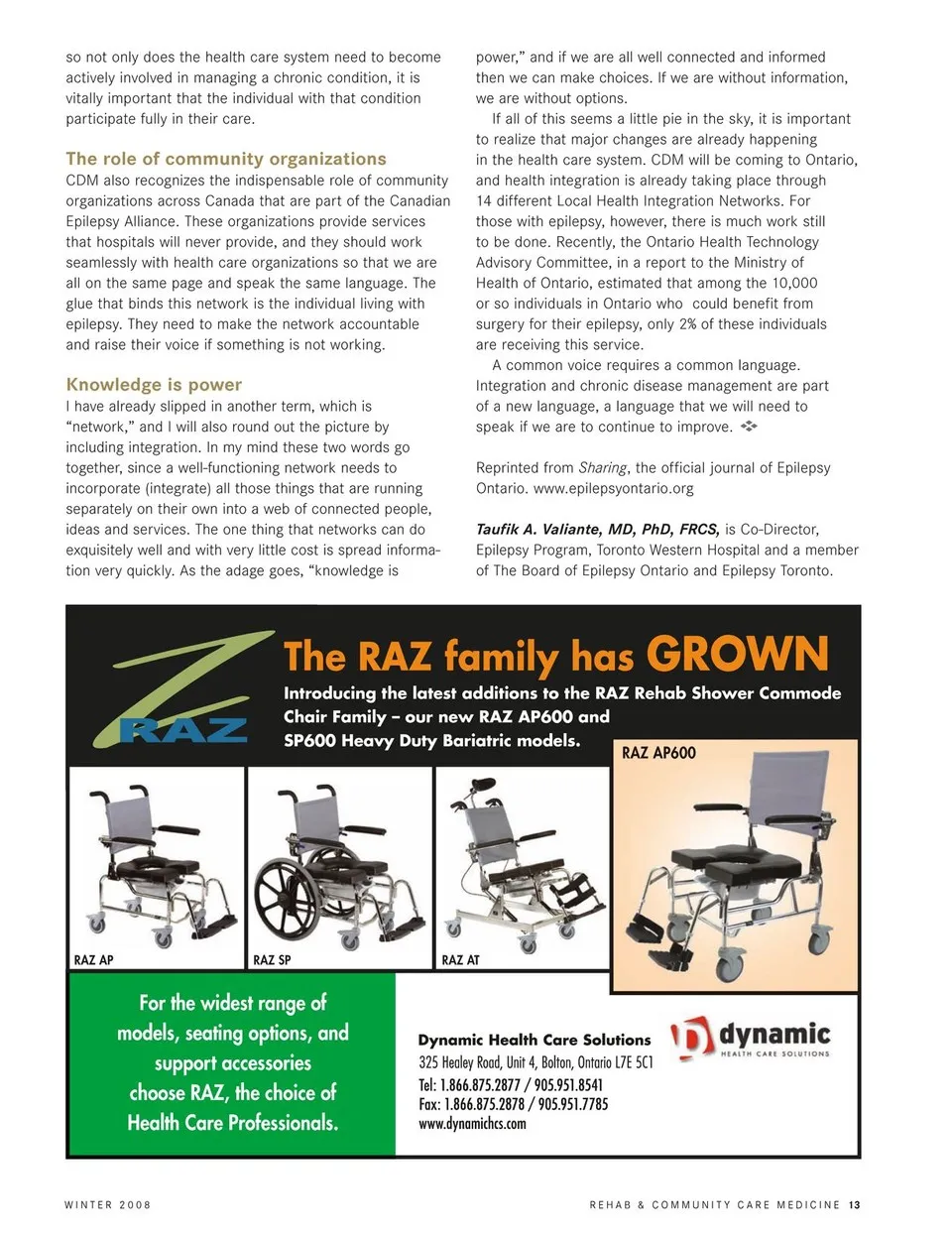 so not only does the health care system need to become actively involved in managing a chronic condition, it is vitally important that the individual with that condition participate fully in their care.

The role of community organizations

CDM also recognizes the indispensable role of community organizations across Canada that are part of the Canadian Epilepsy Alliance. These organizations provide services that hospitals will never provide, and they should work seamlessly with health care organizations so that we are all on the same page and speak the same language. The glue that binds this network is the individual living with epilepsy. They need to make the network accountable and raise their voice if something is not working.

Knowledge is power

I have already slipped in another term, which is "network," and I will also round out the picture by including integration. In my mind these two words go together, since a well-functioning network needs to incorporate (integrate) all those things that are running separately on their own into a web of connected people, ideas and services. The one thing that networks can do exquisitely well and with very little cost is spread information very quickly. As the adage goes, "knowledge is power," and if we are all well connected and informed then we can make choices. If we are without information, we are without options.

If all of this seems a little pie in the sky, it is important to realize that major changes are already happening in the health care system. CDM will be coming to Ontario, and health integration is already taking place through 14 different Local Health Integration Networks. For those with epilepsy, however, there is much work still to be done. Recently, the Ontario Health Technology Advisory Committee, in a report to the Ministry of Health of Ontario, estimated that among the 10,000 or so individuals in Ontario who could benefit from surgery for their epilepsy, only 2% of these individuals are receiving this service.

A common voice requires a common language. Integration and chronic disease management are part of a new language, a language that we will need to speak if we are to continue to improve.

Reprinted from Sharing, the official journal of Epilepsy Ontario. www.epilepsyontario.org

Taufik A. Valiante, MD, PhD, FRCS, is Co-Director, Epilepsy Program, Toronto Western Hospital and a member of The Board of Epilepsy Ontario and Epilepsy Toronto.

RAZ

The RAZ family has GROWN

Introducing the latest additions to the RAZ Rehab Shower Commode Chair Family – our new RAZ AP600 and SP600 Heavy Duty Bariatric models.

RAZ AP600

RAZ AP

RAZ SP

RAZ AT

For the widest range of models, seating options, and support accessories choose RAZ, the choice of Health Care Professionals.

Dynamic Health Care Solutions
325 Healey Road, Unit 4, Bolton, Ontario L7E 5C1
Tel: 1.866.875.2877 / 905.951.8541
Fax: 1.866.875.2878 / 905.951.7785
www.dynamichcs.com

dynamic
HEALTH CARE SOLUTIONS

WINTER 2008

REHAB & COMMUNITY CARE MEDICINE 13